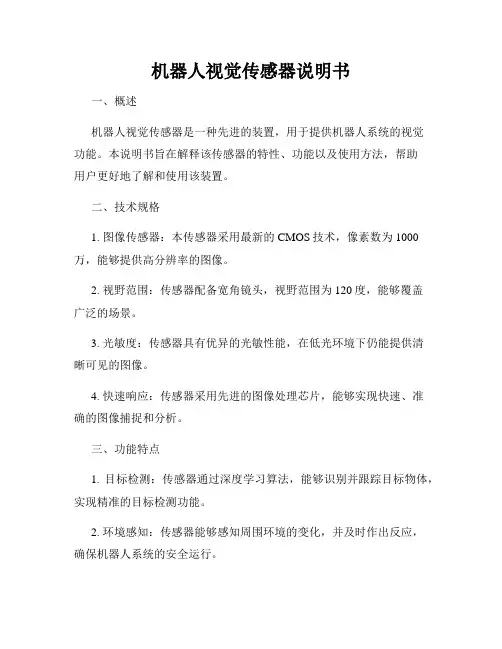 机器人视觉传感器说明书

一、概述

机器人视觉传感器是一种先进的装置，用于提供机器人系统的视觉功能。本说明书旨在解释该传感器的特性、功能以及使用方法，帮助用户更好地了解和使用该装置。

二、技术规格

1. 图像传感器：本传感器采用最新的 CMOS 技术，像素数为 1000 万，能够提供高分辨率的图像。

2. 视野范围：传感器配备宽角镜头，视野范围为 120 度，能够覆盖广泛的场景。

3. 光敏度：传感器具有优异的光敏性能，在低光环境下仍能提供清晰可见的图像。

4. 快速响应：传感器采用先进的图像处理芯片，能够实现快速、准确的图像捕捉和分析。

三、功能特点

1. 目标检测：传感器通过深度学习算法，能够识别并跟踪目标物体，实现精准的目标检测功能。

2. 环境感知：传感器能够感知周围环境的变化，并及时作出反应，确保机器人系统的安全运行。